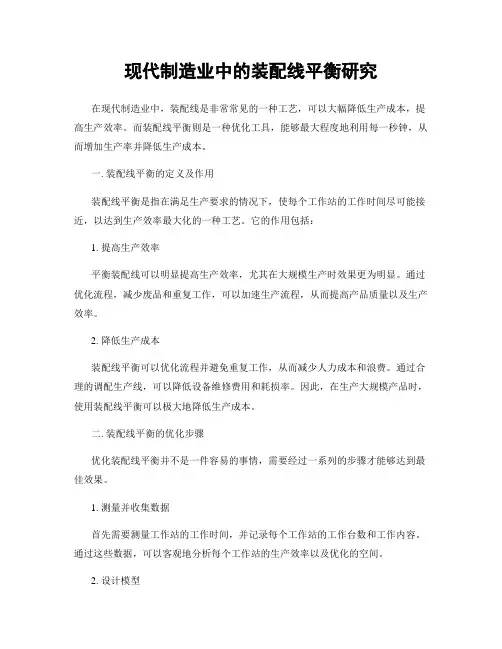 现代制造业中的装配线平衡研究

在现代制造业中，装配线是非常常见的一种工艺，可以大幅降低生产成本，提高生产效率。而装配线平衡则是一种优化工具，能够最大程度地利用每一秒钟，从而增加生产率并降低生产成本。

一. 装配线平衡的定义及作用

装配线平衡是指在满足生产要求的情况下，使每个工作站的工作时间尽可能接近，以达到生产效率最大化的一种工艺。它的作用包括：

1. 提高生产效率

平衡装配线可以明显提高生产效率，尤其在大规模生产时效果更为明显。通过优化流程，减少废品和重复工作，可以加速生产流程，从而提高产品质量以及生产效率。

2. 降低生产成本

装配线平衡可以优化流程并避免重复工作，从而减少人力成本和浪费。通过合理的调配生产线，可以降低设备维修费用和耗损率。因此，在生产大规模产品时，使用装配线平衡可以极大地降低生产成本。

二. 装配线平衡的优化步骤

优化装配线平衡并不是一件容易的事情，需要经过一系列的步骤才能够达到最佳效果。

1. 测量并收集数据

首先需要测量工作站的工作时间，并记录每个工作站的工作台数和工作内容。通过这些数据，可以客观地分析每个工作站的生产效率以及优化的空间。

2. 设计模型